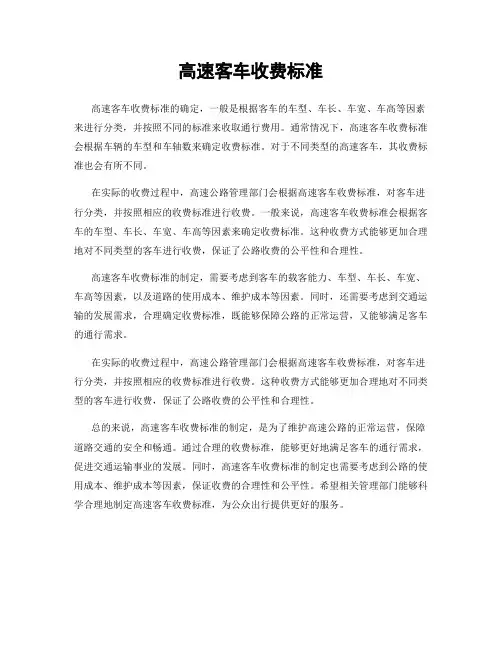 高速客车收费标准

高速客车收费标准的确定，一般是根据客车的车型、车长、车宽、车高等因素来进行分类，并按照不同的标准来收取通行费用。通常情况下，高速客车收费标准会根据车辆的车型和车轴数来确定收费标准。对于不同类型的高速客车，其收费标准也会有所不同。

在实际的收费过程中，高速公路管理部门会根据高速客车收费标准，对客车进行分类，并按照相应的收费标准进行收费。一般来说，高速客车收费标准会根据客车的车型、车长、车宽、车高等因素来确定收费标准。这种收费方式能够更加合理地对不同类型的客车进行收费，保证了公路收费的公平性和合理性。

高速客车收费标准的制定，需要考虑到客车的载客能力、车型、车长、车宽、车高等因素，以及道路的使用成本、维护成本等因素。同时，还需要考虑到交通运输的发展需求，合理确定收费标准，既能够保障公路的正常运营，又能够满足客车的通行需求。

在实际的收费过程中，高速公路管理部门会根据高速客车收费标准，对客车进行分类，并按照相应的收费标准进行收费。这种收费方式能够更加合理地对不同类型的客车进行收费，保证了公路收费的公平性和合理性。

总的来说，高速客车收费标准的制定，是为了维护高速公路的正常运营，保障道路交通的安全和畅通。通过合理的收费标准，能够更好地满足客车的通行需求，促进交通运输事业的发展。同时，高速客车收费标准的制定也需要考虑到公路的使用成本、维护成本等因素，保证收费的合理性和公平性。希望相关管理部门能够科学合理地制定高速客车收费标准，为公众出行提供更好的服务。